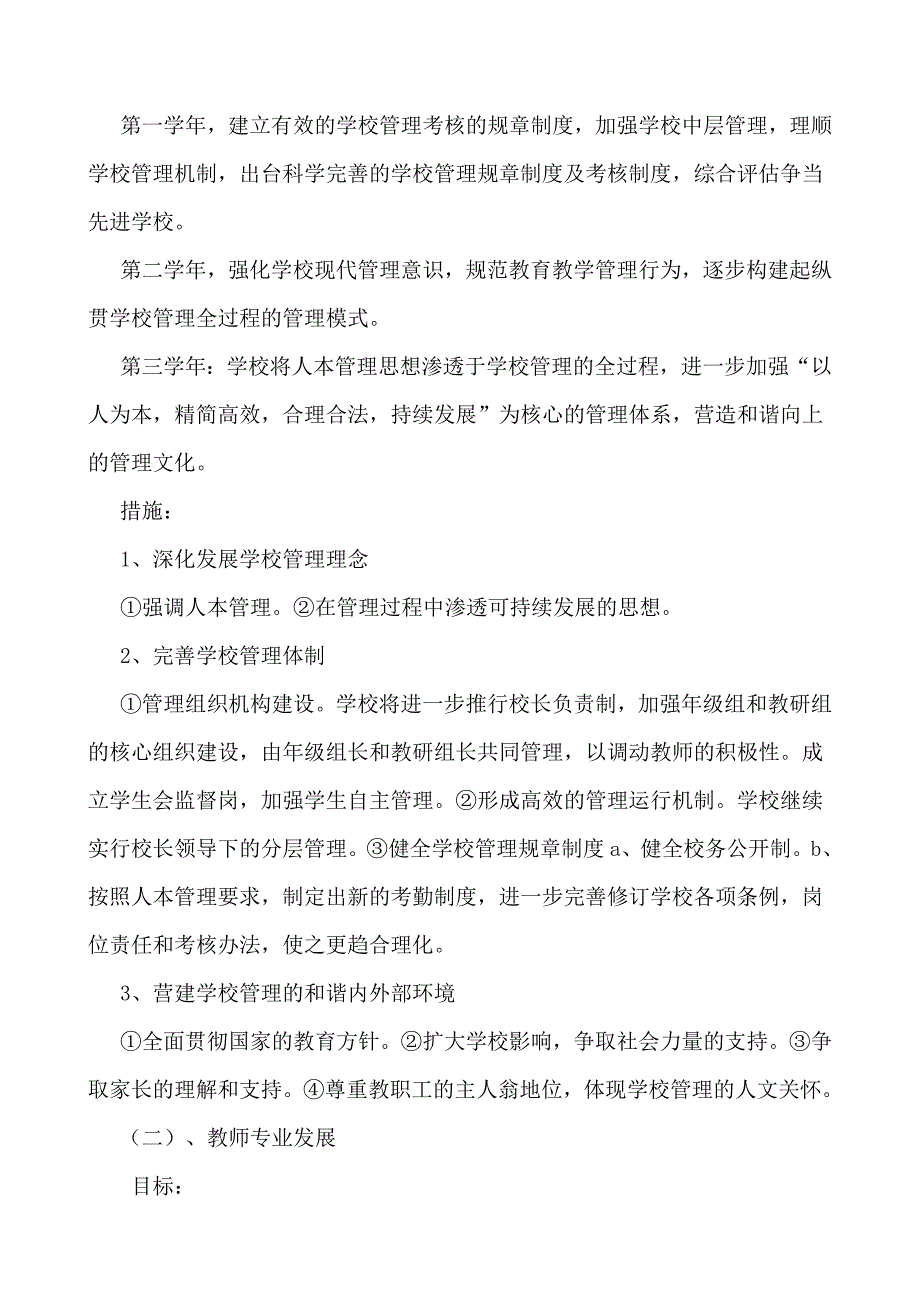 第一学年，建立有效的学校管理考核的规章制度，加强学校中层管理，理顺学校管理机制，出台科学完善的学校管理规章制度及考核制度，综合评估争当先进学校。

第二学年，强化学校现代管理意识，规范教育教学管理行为，逐步构建起纵贯学校管理全过程的管理模式。

第三学年：学校将人本管理思想渗透于学校管理的全过程，进一步加强“以人为本，精简高效，合理合法，持续发展”为核心的管理体系，营造和谐向上的管理文化。

措施：

1、深化发展学校管理理念

①强调人本管理。②在管理过程中渗透可持续发展的思想。

2、完善学校管理体制

①管理组织机构建设。学校将进一步推行校长负责制，加强年级组和教研组的核心组织建设，由年级组长和教研组长共同管理，以调动教师的积极性。成立学生会监督岗，加强学生自主管理。②形成高效的管理运行机制。学校继续实行校长领导下的分层管理。③健全学校管理规章制度 a、健全校务公开制。b、按照人本管理要求，制定出新的考勤制度，进一步完善修订学校各项条例，岗位责任和考核办法，使之更趋合理化。

3、营建学校管理的和谐内外部环境

①全面贯彻国家的教育方针。②扩大学校影响，争取社会力量的支持。③争取家长的理解和支持。④尊重教职工的主人翁地位，体现学校管理的人文关怀。

（二）、教师专业发展

目标：